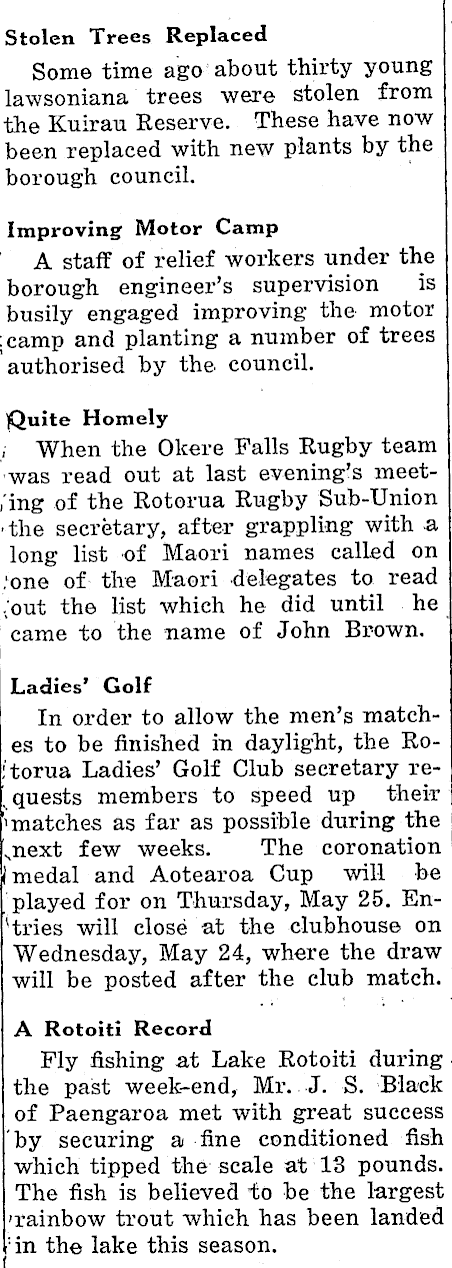 Stolen Trees Replaced

Some time ago about thirty young lawsoniana trees were stolen from the Kuirau Reserve. These have now been replaced with new plants by the borough council.

Improving Motor Camp

A staff of relief workers under the borough engineer's supervision is busily engaged improving the motor camp and planting a number of trees authorised by the council.

Quite Homely

When the Okere Falls Rugby team was read out at last evening's meeting of the Rotorua Rugby Sub-Union the secretary, after grappling with a long list of Maori names called on one of the Maori delegates to read out the list which he did until he came to the name of John Brown.

Ladies' Golf

In order to allow the men's matches to be finished in daylight, the Rotorua Ladies' Golf Club secretary requests members to speed up their matches as far as possible during the next few weeks. The coronation medal and Aotearoa Cup will be played for on Thursday, May 25. Entries will close at the clubhouse on Wednesday, May 24, where the draw will be posted after the club match.

A Rotoiti Record

Fly fishing at Lake Rotoiti during the past week-end, Mr. J. S. Black of Paengaroa met with great success by securing a fine conditioned fish which tipped the scale at 13 pounds. The fish is believed to be the largest rainbow trout which has been landed in the lake this season.